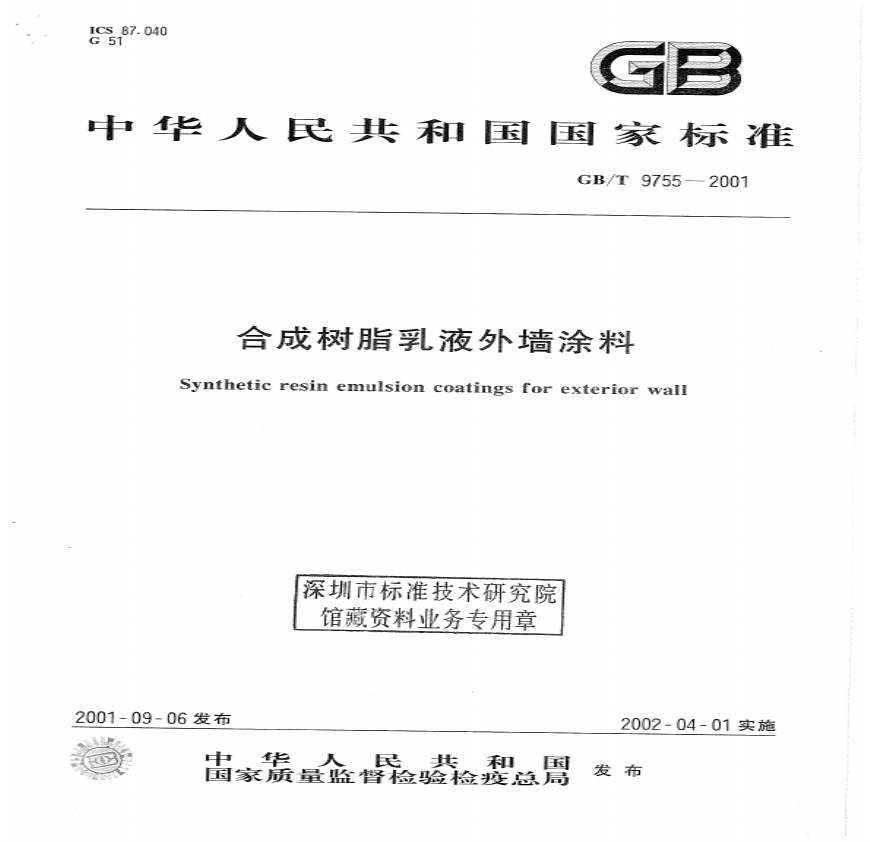 ICS 87.040
G 51

GB

中华人民共和国国家标准

GB/T 9755—2001

合成树脂乳液外墙涂料

Synthetic resin emulsion coatings for exterior wall

深圳市标准技术研究院
馆藏资料业务专用章

2001-09-06 发布

2002-04-01 实施

中华人民共和国
国家质量监督检验检疫总局 发布